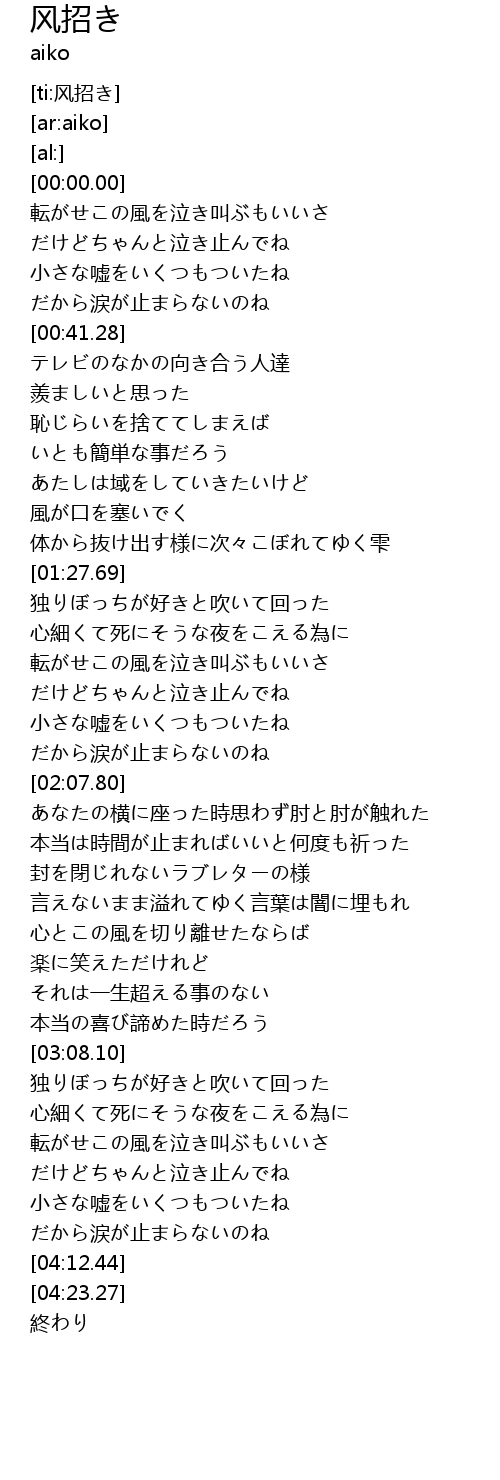 风招き
aiko

[ti:风招き]
[ar:aiko]
[al:]
[00:00.00]
転がせこの風を泣き叫ぶもいいさ
だけどちゃんと泣き止んでね
小さな嘘をいくつもついたね
だから涙が止まらないのね
[00:41.28]
テレビのなかの向き合う人達
羨ましいと思った
恥じらいを捨ててしまえば
いとも簡単な事だろう
あたしは域をしていきたいけど
風が口を塞いでく
体から抜け出す様に次々こぼれてゆく雫
[01:27.69]
独りぼっちが好きと吹いて回った
心細くて死にそうな夜をこえる為に
転がせこの風を泣き叫ぶもいいさ
だけどちゃんと泣き止んでね
小さな嘘をいくつもついたね
だから涙が止まらないのね
[02:07.80]
あなたの横に座った時思わず肘と肘が触れた
本当は時間が止まればいいと何度も祈った
封を閉じれないラブレターの様
言えないまま溢れてゆく言葉は闇に埋もれ
心とこの風を切り離せたならば
楽に笑えただけれど
それは一生超える事のない
本当の喜び諦めた時だろう
[03:08.10]
独りぼっちが好きと吹いて回った
心細くて死にそうな夜をこえる為に
転がせこの風を泣き叫ぶもいいさ
だけどちゃんと泣き止んでね
小さな嘘をいくつもついたね
だから涙が止まらないのね
[04:12.44]
[04:23.27]
終わり